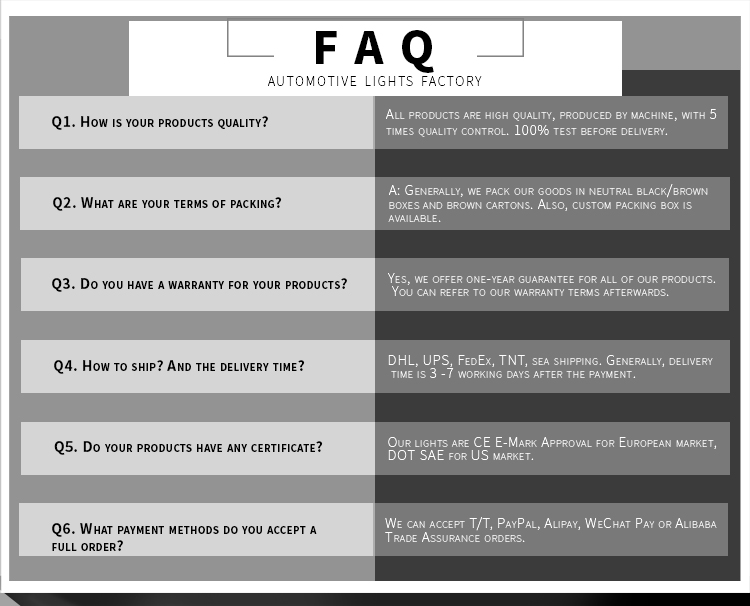 FAQ
AUTOMOTIVE LIGHTS FACTORY

Q1. How is your products quality?

All products are high quality, produced by machine, with 5 times quality control. 100% test before delivery.

Q2. What are your terms of packing?

A: Generally, we pack our goods in neutral black/brown boxes and brown cartons. Also, custom packing box is available.

Q3. Do you have a warranty for your products?

Yes, we offer one-year guarantee for all of our products. You can refer to our warranty terms afterwards.

Q4. How to ship? And the delivery time?

DHL, UPS, FedEx, TNT, sea shipping. Generally, delivery time is 3 -7 working days after the payment.

Q5. Do your products have any certificate?

Our lights are CE E-Mark Approval for European market, DOT SAE for US market.

Q6. What payment methods do you accept a full order?

We can accept T/T, PayPal, Alipay, WeChat Pay or Alibaba Trade Assurance orders.